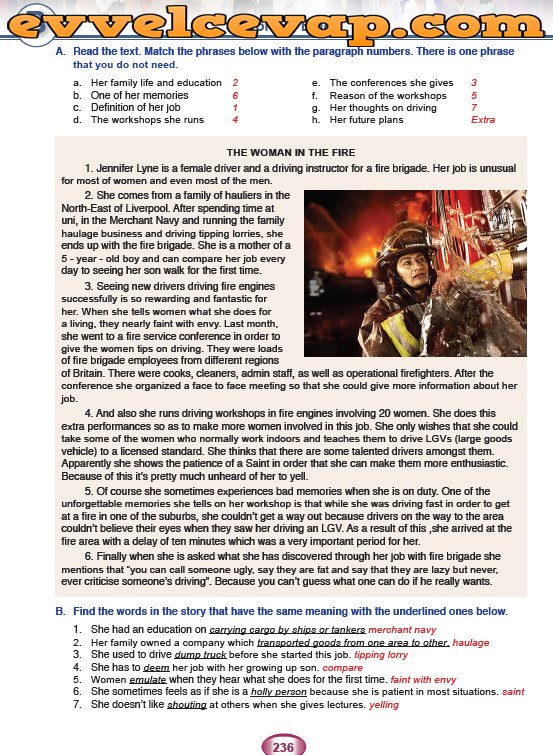 evvelcevap.com

A. Read the text. Match the phrases below with the paragraph numbers. There is one phrase that you do not need.

a. Her family life and education 2
b. One of her memories 6
c. Definition of her job 1
d. The workshops she runs 4
e. The conferences she gives 3
f. Reason of the workshops 5
g. Her thoughts on driving 7
h. Her future plans Extra

THE WOMAN IN THE FIRE

1. Jennifer Lyne is a female driver and a driving instructor for a fire brigade. Her job is unusual for most of women and even most of the men.

2. She comes from a family of hauliers in the North-East of Liverpool. After spending time at uni, in the Merchant Navy and running the family haulage business and driving tipping lorries, she ends up with the fire brigade. She is a mother of a 5 - year - old boy and can compare her job every day to seeing her son walk for the first time.

3. Seeing new drivers driving fire engines successfully is so rewarding and fantastic for her. When she tells women what she does for a living, they nearly faint with envy. Last month, she went to a fire service conference in order to give the women tips on driving. They were loads of fire brigade employees from different regions of Britain. There were cooks, cleaners, admin staff, as well as operational firefighters. After the conference she organized a face to face meeting so that she could give more information about her job.

4. And also she runs driving workshops in fire engines involving 20 women. She does this extra performances so as to make more women involved in this job. She only wishes that she could take some of the women who normally work indoors and teaches them to drive LGVs (large goods vehicle) to a licensed standard. She thinks that there are some talented drivers amongst them. Apparently she shows the patience of a Saint in order that she can make them more enthusiastic. Because of this it's pretty much unheard of her to yell.

5. Of course she sometimes experiences bad memories when she is on duty. One of the unforgettable memories she tells on her workshop is that while she was driving fast in order to get at a fire in one of the suburbs, she couldn't get a way out because drivers on the way to the area couldn't believe their eyes when they saw her driving an LGV. As a result of this ,she arrived at the fire area with a delay of ten minutes which was a very important period for her.

6. Finally when she is asked what she has discovered through her job with fire brigade she mentions that "you can call someone ugly, say they are fat and say that they are lazy but never, ever criticise someone's driving". Because you can't guess what one can do if he really wants.

B. Find the words in the story that have the same meaning with the underlined ones below.

1. She had an education on carrying cargo by ships or tankers merchant navy
2. Her family owned a company which transported goods from one area to other. haulage
3. She used to drive dump truck before she started this job. tipping lorry
4. She has to deem her job with her growing up son. compare
5. Women emulate when they hear what she does for the first time. faint with envy
6. She sometimes feels as if she is a holly person because she is patient in most situations. saint
7. She doesn't like shouting at others when she gives lectures. yelling

236